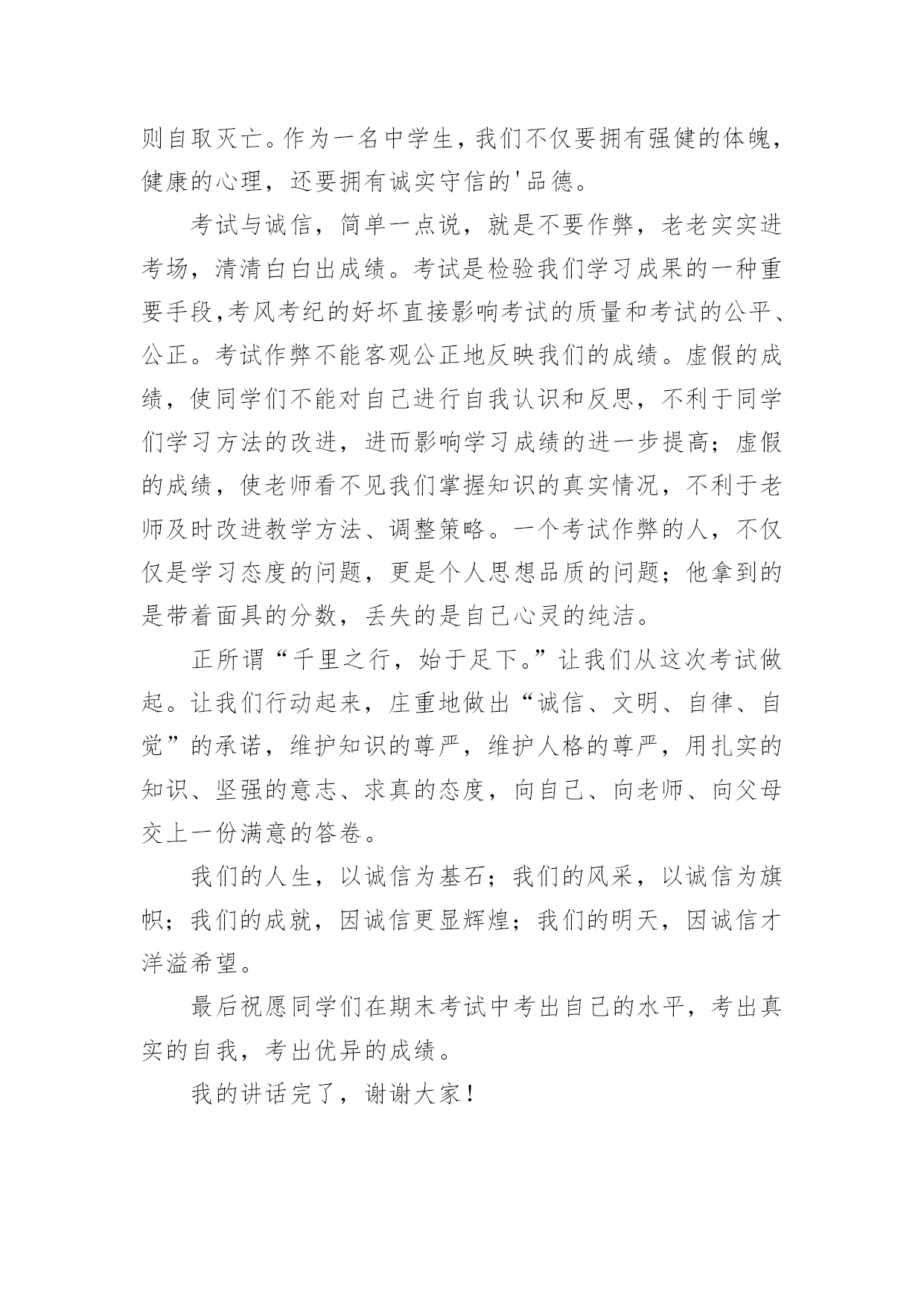 则自取灭亡。作为一名中学生，我们不仅要拥有强健的体魄，健康的心理，还要拥有诚实守信的'品德。

考试与诚信，简单一点说，就是不要作弊，老老实实进考场，清清白白出成绩。考试是检验我们学习成果的一种重要手段,考风考纪的好坏直接影响考试的质量和考试的公平、公正。考试作弊不能客观公正地反映我们的成绩。虚假的成绩，使同学们不能对自己进行自我认识和反思，不利于同学们学习方法的改进，进而影响学习成绩的进一步提高；虚假的成绩，使老师看不见我们掌握知识的真实情况，不利于老师及时改进教学方法、调整策略。一个考试作弊的人，不仅仅是学习态度的问题，更是个人思想品质的问题；他拿到的是带着面具的分数，丢失的是自己心灵的纯洁。

正所谓“千里之行，始于足下。”让我们从这次考试做起。让我们行动起来，庄重地做出“诚信、文明、自律、自觉”的承诺，维护知识的尊严，维护人格的尊严，用扎实的知识、坚强的意志、求真的态度，向自己、向老师、向父母交上一份满意的答卷。

我们的人生，以诚信为基石；我们的风采，以诚信为旗帜；我们的成就，因诚信更显辉煌；我们的明天，因诚信才洋溢希望。

最后祝愿同学们在期末考试中考出自己的水平，考出真实的自我，考出优异的成绩。

我的讲话完了，谢谢大家！